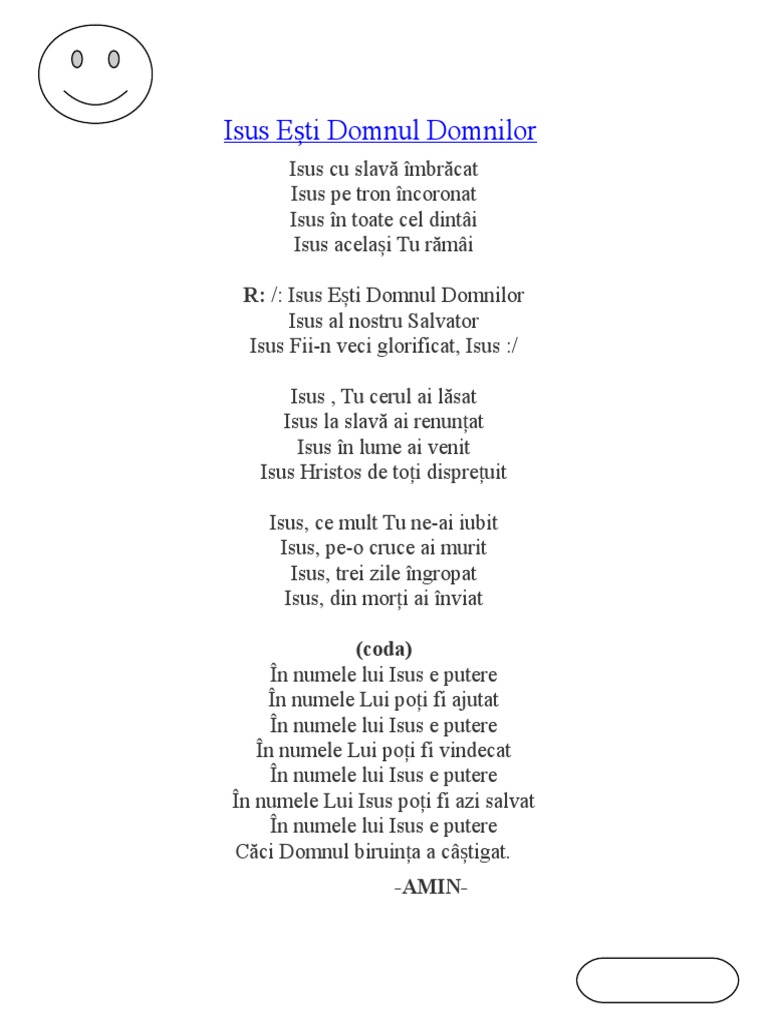 Isus Ești Domnul Domnilor

Isus cu slavă îmbrăcat
Isus pe tron încoronat
Isus în toate cel dintâi
Isus același Tu rămâi

R: /: Isus Ești Domnul Domnilor
Isus al nostru Salvator
Isus Fii-n veci glorificat, Isus :/

Isus , Tu cerul ai lăsat
Isus la slavă ai renunțat
Isus în lume ai venit
Isus Hristos de toți disprețuit

Isus, ce mult Tu ne-ai iubit
Isus, pe-o cruce ai murit
Isus, trei zile îngropat
Isus, din morți ai înviat

(coda)
În numele lui Isus e putere
În numele Lui poți fi ajutat
În numele lui Isus e putere
În numele Lui poți fi vindecat
În numele lui Isus e putere
În numele Lui Isus poți fi azi salvat
În numele lui Isus e putere
Căci Domnul biruința a câștigat.

-AMIN-